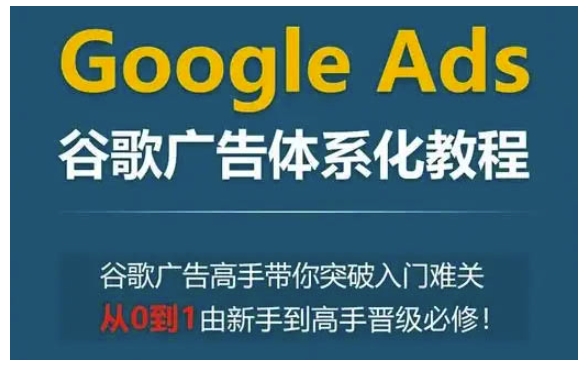 Google Ads
谷歌广告体系化教程

谷歌广告高手带你突破入门难关
从0到1由新手到高手晋级必修！